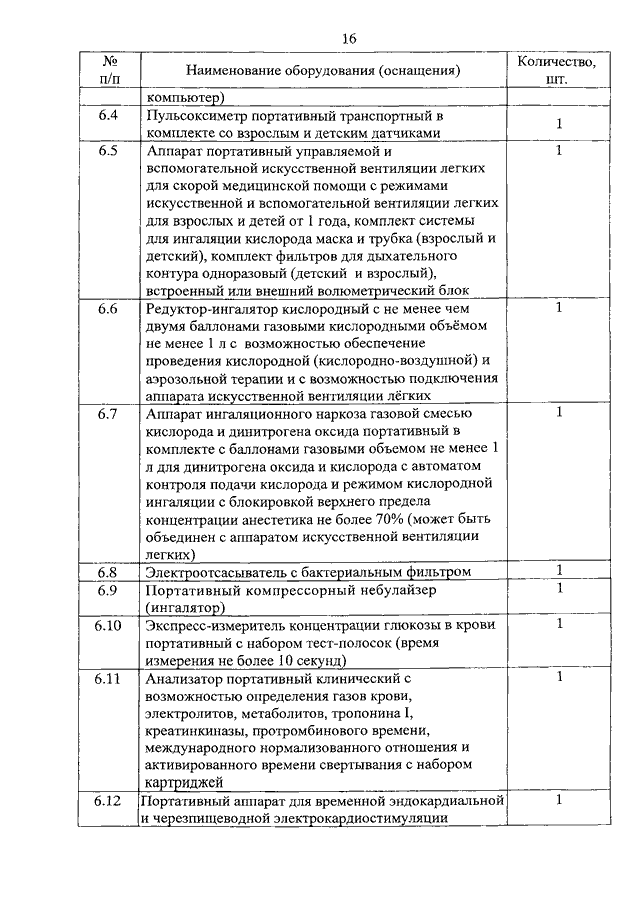 16

| № п/п | Наименование оборудования (оснащения) | Количество, шт. |
|---|---|---|
| | компьютер) | |
| 6.4 | Пульсоксиметр портативный транспортный в комплекте со взрослым и детским датчиками | 1 |
| 6.5 | Аппарат портативный управляемой и вспомогательной искусственной вентиляции легких для скорой медицинской помощи с режимами искусственной и вспомогательной вентиляции легких для взрослых и детей от 1 года, комплект системы для ингаляции кислорода маска и трубка (взрослый и детский), комплект фильтров для дыхательного контура одноразовый (детский и взрослый), встроенный или внешний волюметрический блок | 1 |
| 6.6 | Редуктор-ингалятор кислородный с не менее чем двумя баллонами газовыми кислородными объёмом не менее 1 л с возможностью обеспечение проведения кислородной (кислородно-воздушной) и аэрозольной терапии и с возможностью подключения аппарата искусственной вентиляции лёгких | 1 |
| 6.7 | Аппарат ингаляционного наркоза газовой смесью кислорода и динитрогена оксида портативный в комплекте с баллонами газовыми объемом не менее 1 л для динитрогена оксида и кислорода с автоматом контроля подачи кислорода и режимом кислородной ингаляции с блокировкой верхнего предела концентрации анестетика не более 70% (может быть объединен с аппаратом искусственной вентиляции легких) | 1 |
| 6.8 | Электроотсасыватель с бактериальным фильтром | 1 |
| 6.9 | Портативный компрессорный небулайзер (ингалятор) | 1 |
| 6.10 | Экспресс-измеритель концентрации глюкозы в крови портативный с набором тест-полосок (время измерения не более 10 секунд) | 1 |
| 6.11 | Анализатор портативный клинический с возможностью определения газов крови, электролитов, метаболитов, тропонина I, креатинкиназы, протромбинового времени, международного нормализованного отношения и активированного времени свертывания с набором картриджей | 1 |
| 6.12 | Портативный аппарат для временной эндокардиальной и черезпищеводной электрокардиостимуляции | 1 |